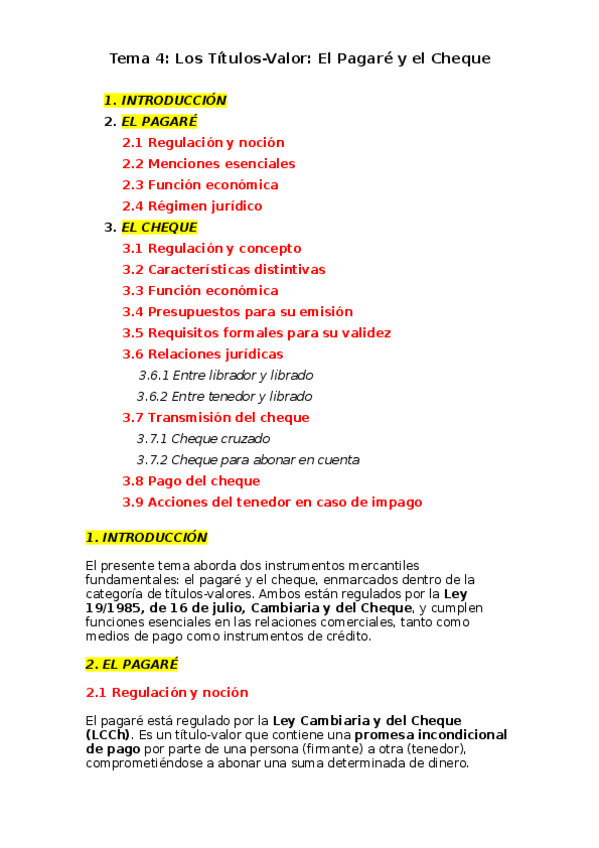 Tema 4: Los Títulos-Valor: El Pagaré y el Cheque

1. INTRODUCCIÓN
2. EL PAGARÉ
2.1 Regulación y noción
2.2 Menciones esenciales
2.3 Función económica
2.4 Régimen jurídico
3. EL CHEQUE
3.1 Regulación y concepto
3.2 Características distintivas
3.3 Función económica
3.4 Presupuestos para su emisión
3.5 Requisitos formales para su validez
3.6 Relaciones jurídicas
3.6.1 Entre librador y librado
3.6.2 Entre tenedor y librado
3.7 Transmisión del cheque
3.7.1 Cheque cruzado
3.7.2 Cheque para abonar en cuenta
3.8 Pago del cheque
3.9 Acciones del tenedor en caso de impago

1. INTRODUCCIÓN

El presente tema aborda dos instrumentos mercantiles fundamentales: el pagaré y el cheque, enmarcados dentro de la categoría de títulos-valores. Ambos están regulados por la Ley 19/1985, de 16 de julio, Cambiaria y del Cheque, y cumplen funciones esenciales en las relaciones comerciales, tanto como medios de pago como instrumentos de crédito.

2. EL PAGARÉ

2.1 Regulación y noción

El pagaré está regulado por la Ley Cambiaria y del Cheque (LCCh). Es un título-valor que contiene una promesa incondicional de pago por parte de una persona (firmante) a otra (tenedor), comprometiéndose a abonar una suma determinada de dinero.